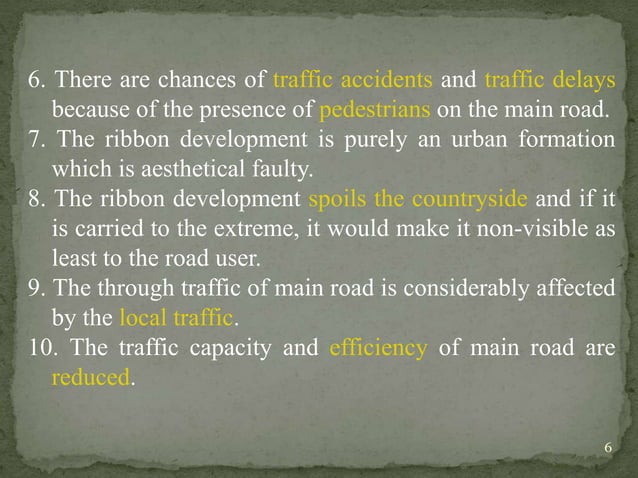 6. There are chances of traffic accidents and traffic delays because of the presence of pedestrians on the main road.
7. The ribbon development is purely an urban formation which is aesthetical faulty.
8. The ribbon development spoils the countryside and if it is carried to the extreme, it would make it non-visible as least to the road user.
9. The through traffic of main road is considerably affected by the local traffic.
10. The traffic capacity and efficiency of main road are reduced.

6